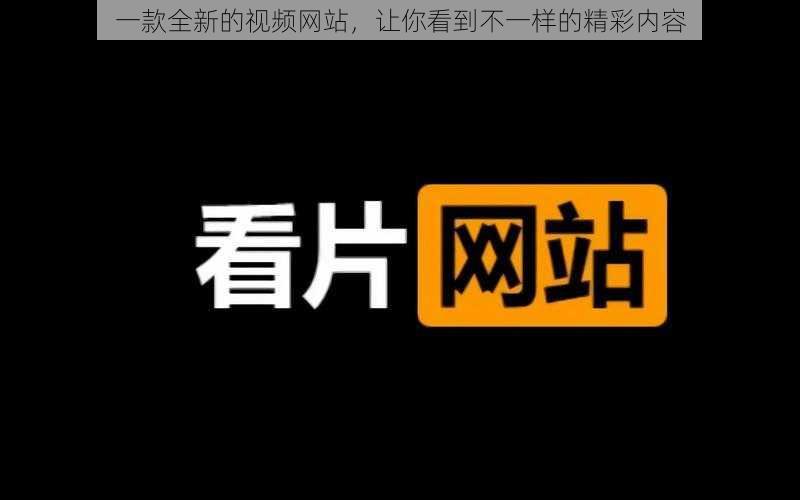 一款全新的视频网站，让你看到不一样的精彩内容

看片网站